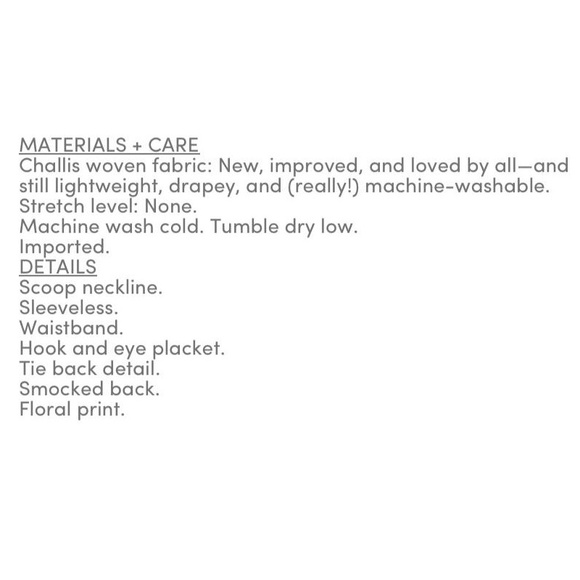 MATERIALS + CARE
Challis woven fabric: New, improved, and loved by all—and still lightweight, drapey, and (really!) machine-washable.
Stretch level: None.
Machine wash cold. Tumble dry low.
Imported.
DETAILS
Scoop neckline.
Sleeveless.
Waistband.
Hook and eye placket.
Tie back detail.
Smocked back.
Floral print.